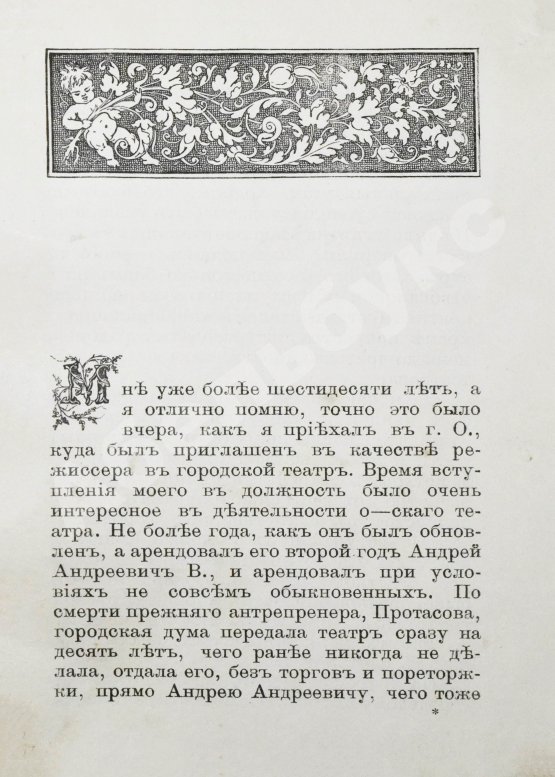 Мнѣ уже болѣе шестидесяти лѣтъ, а я отлично помню, точно это было вчера, какъ я пріѣхалъ въ г. О., куда былъ приглашенъ въ качествѣ режиссера въ городской театръ. Время вступленія моего въ должность было очень интересное въ дѣятельности о—скаго театра. Не болѣе года, какъ онъ былъ обновленъ, а арендовалъ его второй годъ Андрей Андреевичъ В., и арендовалъ при условіяхъ не совсѣмъ обыкновенныхъ. По смерти прежняго антрепренера, Протасова, городская дума передала театръ сразу на десять лѣтъ, чего ранѣе никогда не дѣлала, отдала его, безъ торговъ и переторжки, прямо Андрею Андреевичу, чего тоже

*